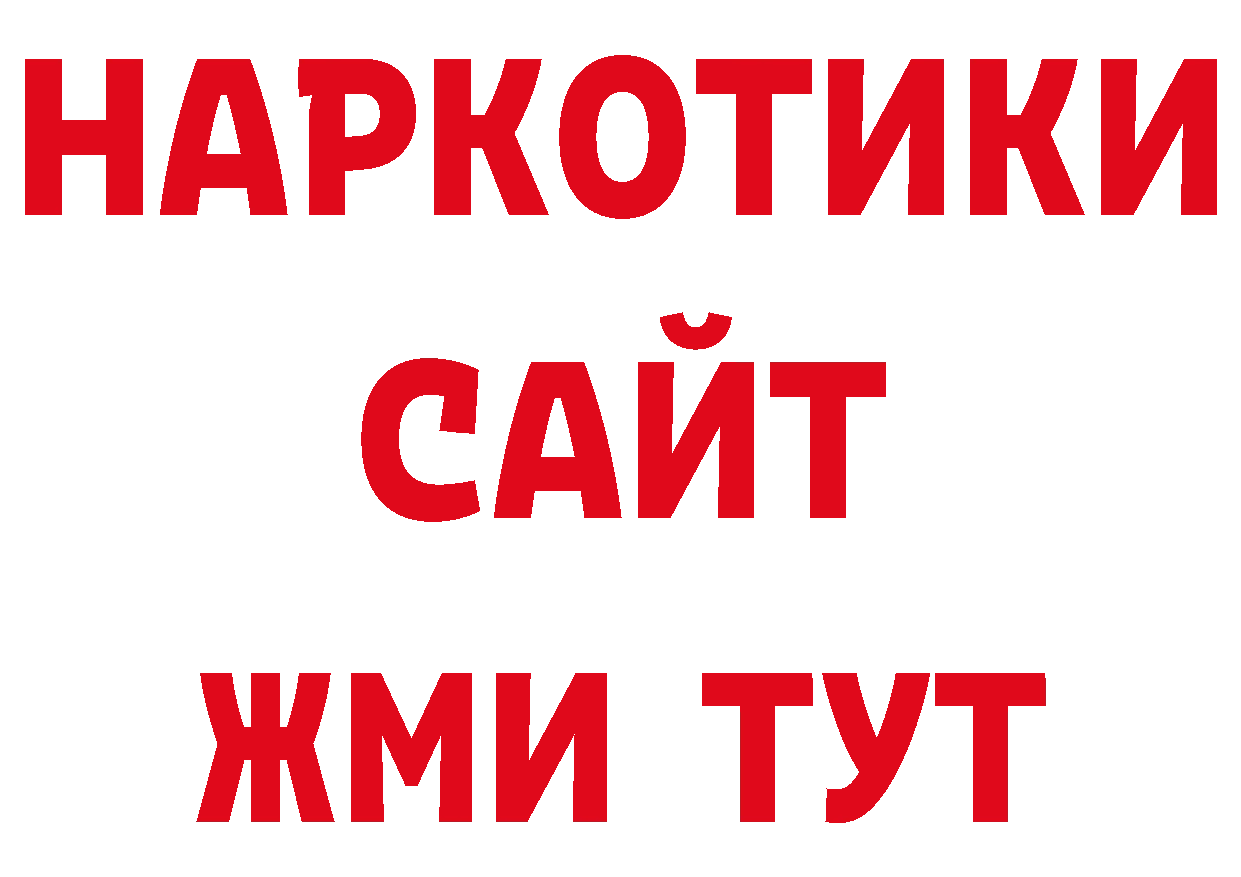 НАРКОТИКИ
САЙТ
ЖМИ ТУТ